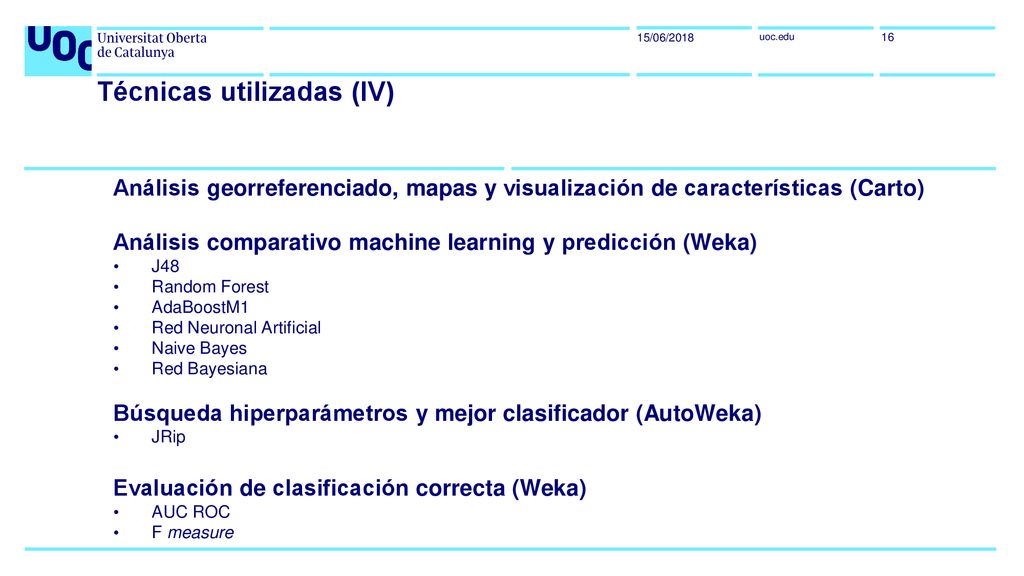 UOC Universitat Oberta de Catalunya

15/06/2018

uoc.edu

16

Técnicas utilizadas (IV)

Análisis georreferenciado, mapas y visualización de características (Carto)

Análisis comparativo machine learning y predicción (Weka)
• J48
• Random Forest
• AdaBoostM1
• Red Neuronal Artificial
• Naive Bayes
• Red Bayesiana

Búsqueda hiperparámetros y mejor clasificador (AutoWeka)
• JRip

Evaluación de clasificación correcta (Weka)
• AUC ROC
• F measure